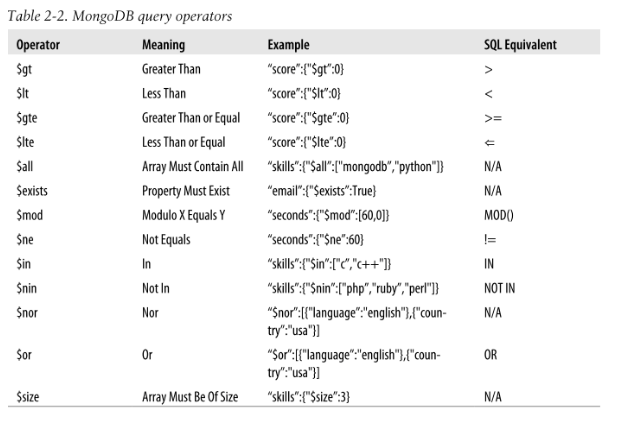 Table 2-2. MongoDB query operators

| Operator | Meaning | Example | SQL Equivalent |
|---|---|---|---|
| $gt | Greater Than | "score":{"$gt":0} | > |
| $lt | Less Than | "score":{"$lt":0} | < |
| $gte | Greater Than or Equal | "score":{"$gte":0} | >= |
| $lte | Less Than or Equal | "score":{"$lte":0} | ⇐ |
| $all | Array Must Contain All | "skills":{"$all":["mongodb","python"]} | N/A |
| $exists | Property Must Exist | "email":{"$exists":True} | N/A |
| $mod | Modulo X Equals Y | "seconds":{"$mod":[60,0]} | MOD() |
| $ne | Not Equals | "seconds":{"$ne":60} | != |
| $in | In | "skills":{"$in":["c","c++"]} | IN |
| $nin | Not In | "skills":{"$nin":["php","ruby","perl"]} | NOT IN |
| $nor | Nor | "$nor":[{"language":"english"},{"country":"usa"}] | N/A |
| $or | Or | "$or":[{"language":"english"},{"country":"usa"}] | OR |
| $size | Array Must Be Of Size | "skills":{"$size":3} | N/A |